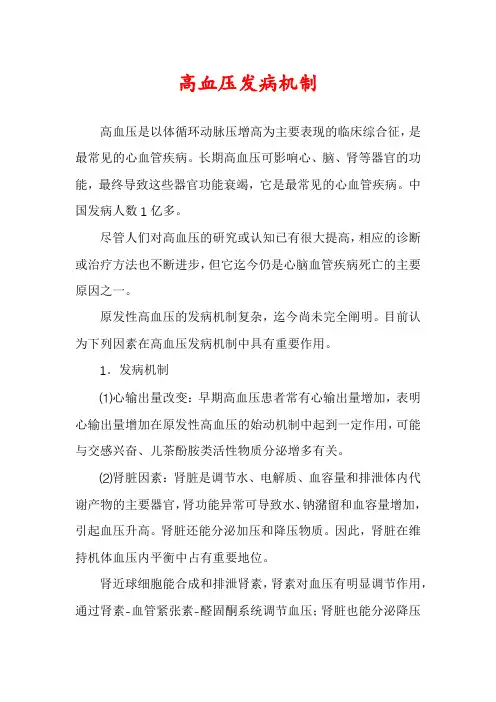 高血压发病机制

高血压是以体循环动脉压增高为主要表现的临床综合征，是最常见的心血管疾病。长期高血压可影响心、脑、肾等器官的功能，最终导致这些器官功能衰竭，它是最常见的心血管疾病。中国发病人数1亿多。

尽管人们对高血压的研究或认知已有很大提高，相应的诊断或治疗方法也不断进步，但它迄今仍是心脑血管疾病死亡的主要原因之一。

原发性高血压的发病机制复杂，迄今尚未完全阐明。目前认为下列因素在高血压发病机制中具有重要作用。

1．发病机制

⑴心输出量改变：早期高血压患者常有心输出量增加，表明心输出量增加在原发性高血压的始动机制中起到一定作用，可能与交感兴奋、儿茶酚胺类活性物质分泌增多有关。

⑵肾脏因素：肾脏是调节水、电解质、血容量和排泄体内代谢产物的主要器官，肾功能异常可导致水、钠潴留和血容量增加，引起血压升高。肾脏还能分泌加压和降压物质。因此，肾脏在维持机体血压内平衡中占有重要地位。

肾近球细胞能合成和排泄肾素，肾素对血压有明显调节作用，通过肾素-血管紧张素-醛固酮系统调节血压；肾脏也能分泌降压